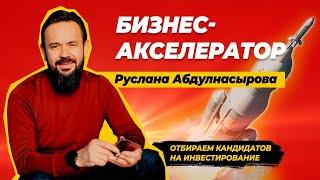 БИЗНЕС-АКСЕЛЕРАТОР

Руслана Абдулнасырова

ОТБИРАЕМ КАНДИДАТОВ НА ИНВЕСТИРОВАНИЕ